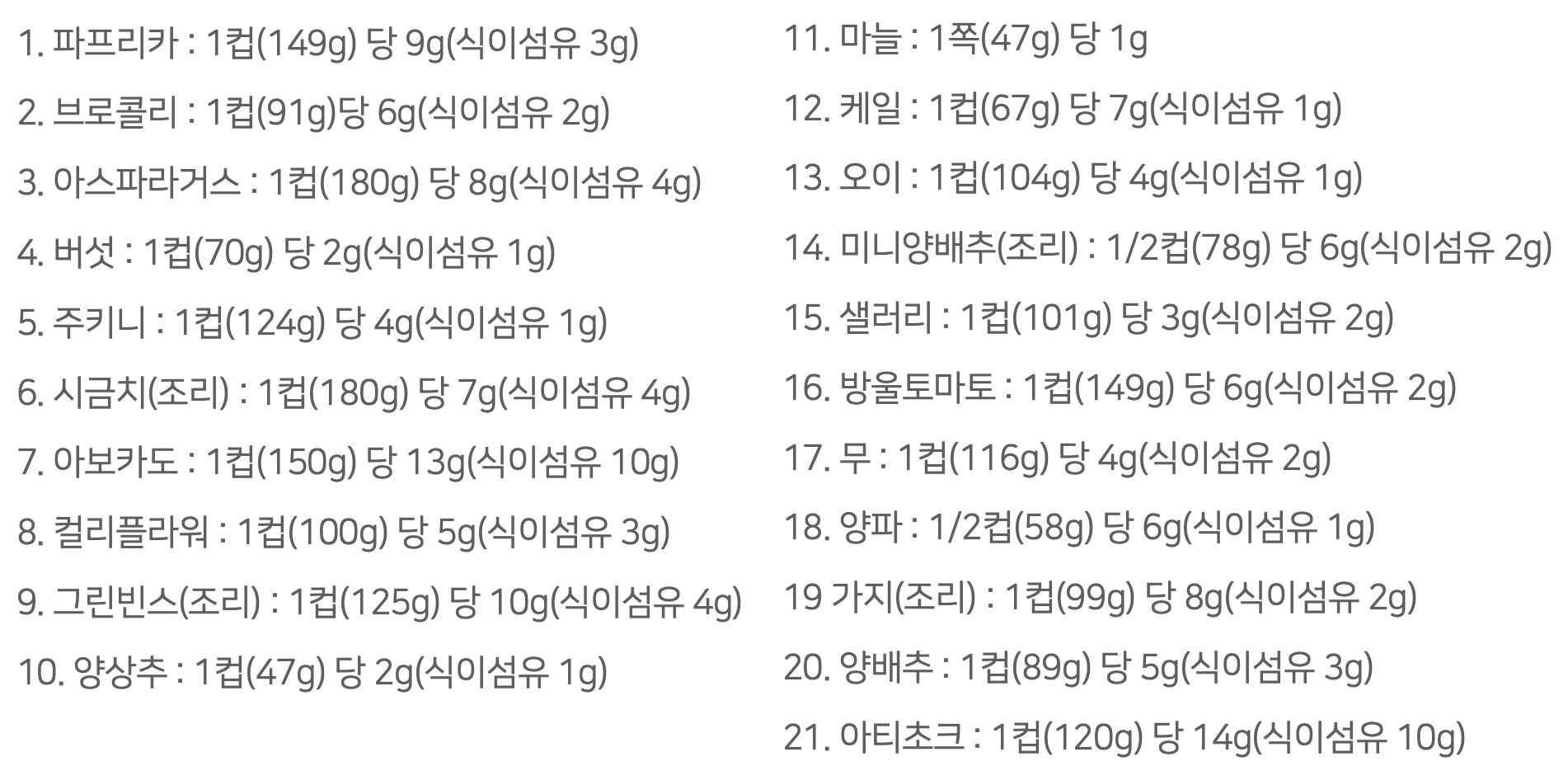 1. 파프리카 : 1컵(149g) 당 9g(식이섬유 3g)

2. 브로콜리 : 1컵(91g)당 6g(식이섬유 2g)

3. 아스파라거스 : 1컵(180g) 당 8g(식이섬유 4g)

4. 버섯 : 1컵(70g) 당 2g(식이섬유 1g)

5. 주키니 : 1컵(124g) 당 4g(식이섬유 1g)

6. 시금치(조리) : 1컵(180g) 당 7g(식이섬유 4g)

7. 아보카도 : 1컵(150g) 당 13g(식이섬유 10g)

8. 컬리플라워 : 1컵(100g) 당 5g(식이섬유 3g)

9. 그린빈스(조리) : 1컵(125g) 당 10g(식이섬유 4g)

10. 양상추 : 1컵(47g) 당 2g(식이섬유 1g)

11. 마늘 : 1쪽(47g) 당 1g

12. 케일 : 1컵(67g) 당 7g(식이섬유 1g)

13. 오이 : 1컵(104g) 당 4g(식이섬유 1g)

14. 미니양배추(조리) : 1/2컵(78g) 당 6g(식이섬유 2g)

15. 샐러리 : 1컵(101g) 당 3g(식이섬유 2g)

16. 방울토마토 : 1컵(149g) 당 6g(식이섬유 2g)

17. 무 : 1컵(116g) 당 4g(식이섬유 2g)

18. 양파 : 1/2컵(58g) 당 6g(식이섬유 1g)

19 가지(조리) : 1컵(99g) 당 8g(식이섬유 2g)

20. 양배추 : 1컵(89g) 당 5g(식이섬유 3g)

21. 아티초크 : 1컵(120g) 당 14g(식이섬유 10g)